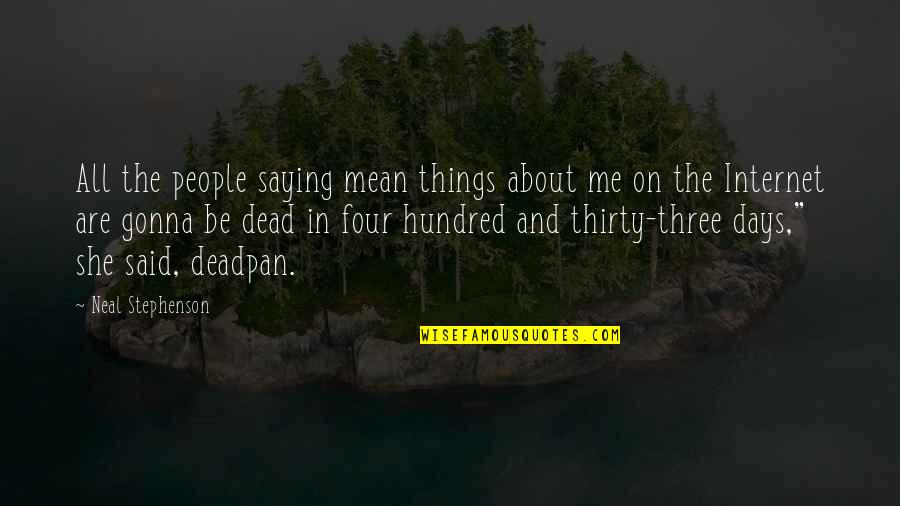 All the people saying mean things about me on the Internet are gonna be dead in four hundred and thirty-three days," she said, deadpan.

~ Neal Stephenson

WISEFAMOUSQUOTES.COM